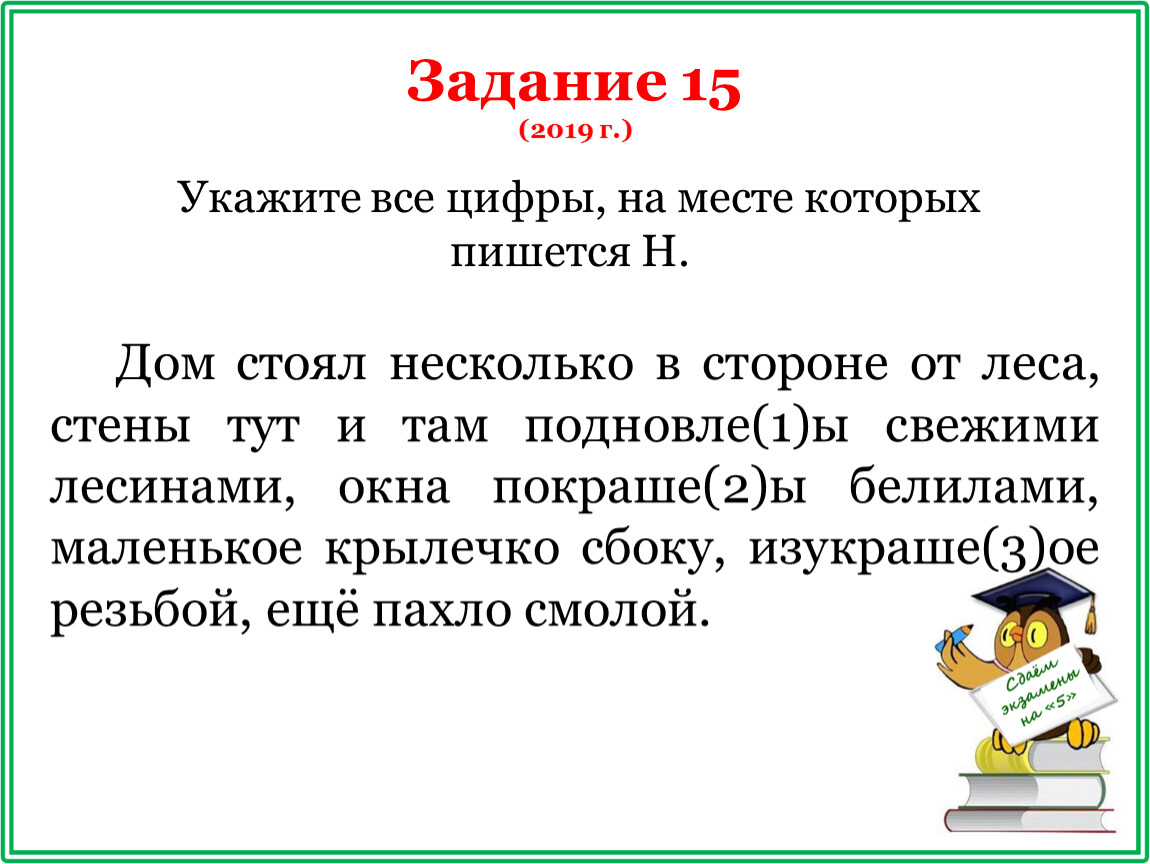 Задание 15
(2019 г.)

Укажите все цифры, на месте которых пишется Н.

Дом стоял несколько в стороне от леса, стены тут и там подновле(1)ы свежими лесинами, окна покраше(2)ы белилами, маленькое крылечко сбоку, изукраше(3)ое резьбой, ещё пахло смолой.

Сдаём экзамены на «5»